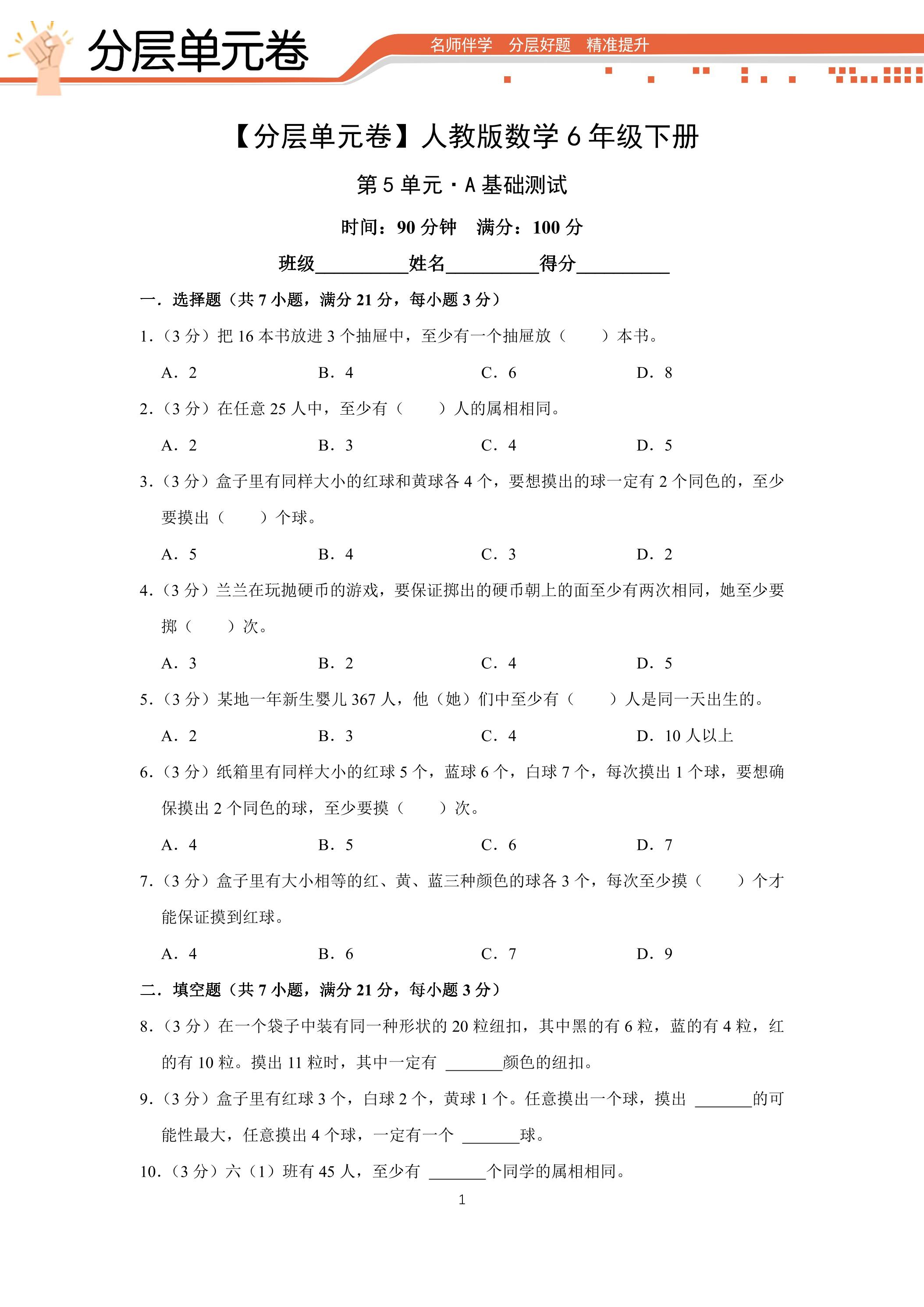 分层单元卷

名师伴学 分层好题 精准提升

【分层单元卷】人教版数学6年级下册

第5单元·A基础测试

时间：90分钟 满分：100分

班级____姓名____得分____

一．选择题（共7小题，满分21分，每小题3分）

1.（3分）把16本书放进3个抽屉中，至少有一个抽屉放（  ）本书。

A．2 B．4 C．6 D．8

2.（3分）在任意25人中，至少有（  ）人的属相相同。

A．2 B．3 C．4 D．5

3.（3分）盒子里有同样大小的红球和黄球各4个，要想摸出的球一定有2个同色的，至少要摸出（  ）个球。

A．5 B．4 C．3 D．2

4.（3分）兰兰在玩抛硬币的游戏，要保证掷出的硬币朝上的面至少有两次相同，她至少要掷（  ）次。

A．3 B．2 C．4 D．5

5.（3分）某地一年新生婴儿367人，他（她）们中至少有（  ）人是同一天出生的。

A．2 B．3 C．4 D．10人以上

6.（3分）纸箱里有同样大小的红球5个，蓝球6个，白球7个，每次摸出1个球，要想确保摸出2个同色的球，至少要摸（  ）次。

A．4 B．5 C．6 D．7

7.（3分）盒子里有大小相等的红、黄、蓝三种颜色的球各3个，每次至少摸（  ）个才能保证摸到红球。

A．4 B．6 C．7 D．9

二．填空题（共7小题，满分21分，每小题3分）

8.（3分）在一个袋子中装有同一种形状的20粒纽扣，其中黑的有6粒，蓝的有4粒，红的有10粒。摸出11粒时，其中一定有____颜色的纽扣。

9.（3分）盒子里有红球3个，白球2个，黄球1个。任意摸出一个球，摸出____的可能性最大，任意摸出4个球，一定有一个____球。

10.（3分）六（1）班有45人，至少有____个同学的属相相同。

1